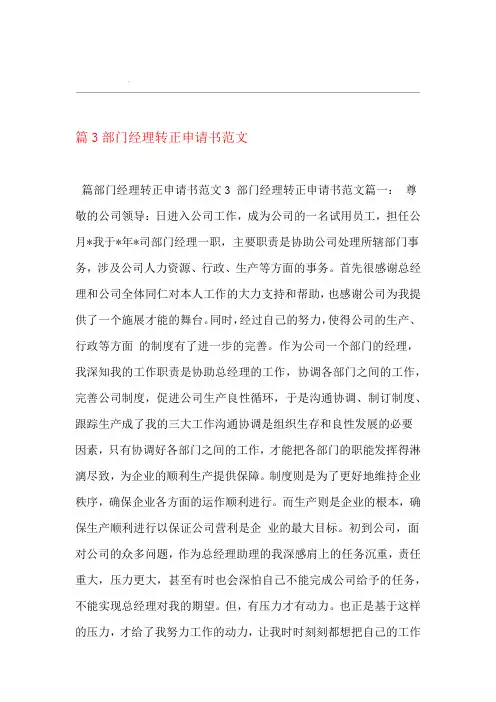 篇 3 部门经理转正申请书范文

篇部门经理转正申请书范文 3 部门经理转正申请书范文篇一： 尊敬的公司领导：日进入公司工作，成为公司的一名试用员工，担任公月*我于*年*司部门经理一职，主要职责是协助公司处理所辖部门事务，涉及公司人力资源、行政、生产等方面的事务。首先很感谢总经理和公司全体同仁对本人工作的大力支持和帮助，也感谢公司为我提供了一个施展才能的舞台。同时，经过自己的努力，使得公司的生产、行政等方面 的制度有了进一步的完善。作为公司一个部门的经理，我深知我的工作职责是协助总经理的工作，协调各部门之间的工作，完善公司制度，促进公司生产良性循环，于是沟通协调、制订制度、跟踪生产成了我的三大工作沟通协调是组织生存和良性发展的必要因素，只有协调好各部门之间的工作，才能把各部门的职能发挥得淋漓尽致，为企业的顺利生产提供保障。制度则是为了更好地维持企业秩序，确保企业各方面的运作顺利进行。而生产则是企业的根本，确保生产顺利进行以保证公司营利是企 业的最大目标。初到公司，面对公司的众多问题，作为总经理助理的我深感肩上的任务沉重，责任重大，压力更大，甚至有时也会深怕自己不能完成公司给予的任务，不能实现总经理对我的期望。但，有压力才有动力。也正是基于这样的压力，才给了我努力工作的动力，让我时时刻刻都想把自己的工作